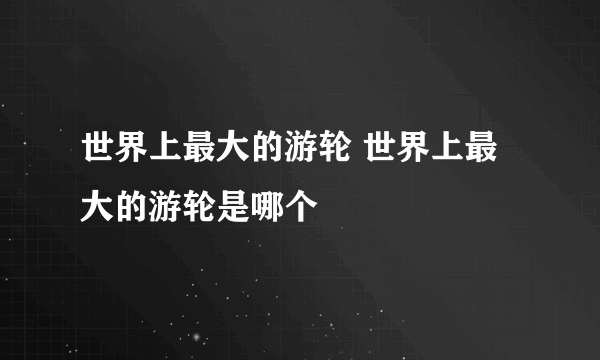 世界上最大的游轮 世界上最大的游轮是哪个